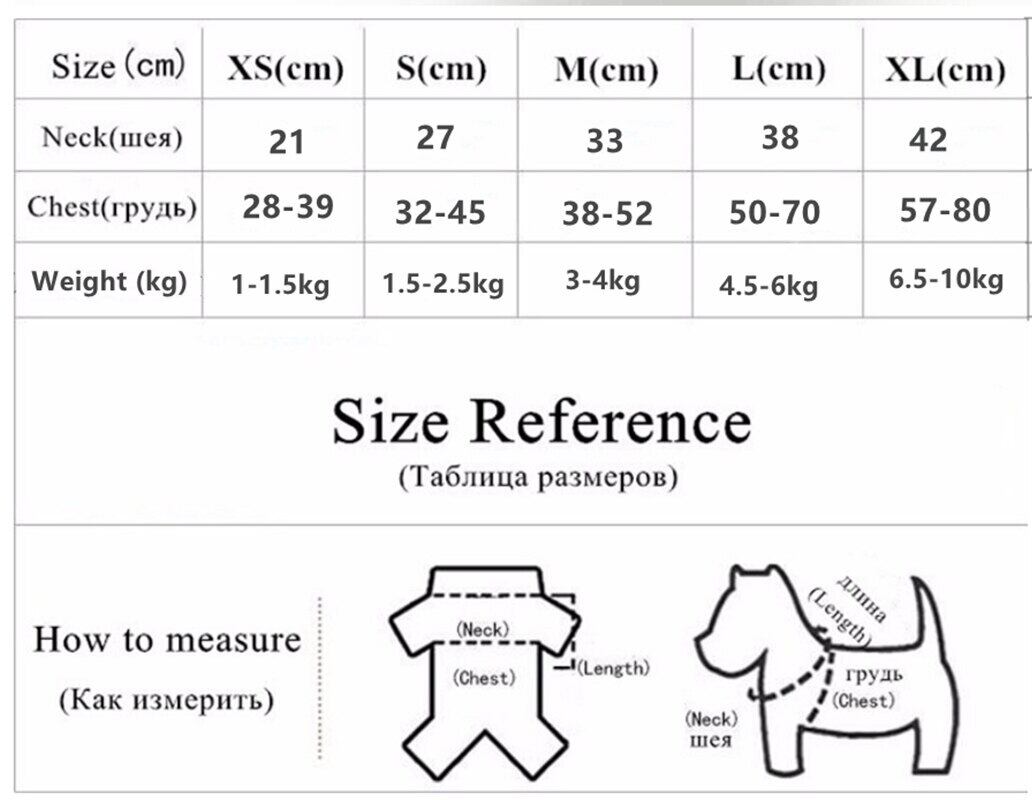 | Size (cm) | XS(cm) | S(cm) | M(cm) | L(cm) | XL(cm) |
|---|---|---|---|---|---|
| Neck(шея) | 21 | 27 | 33 | 38 | 42 |
| Chest(грудь) | 28-39 | 32-45 | 38-52 | 50-70 | 57-80 |
| Weight (kg) | 1-1.5kg | 1.5-2.5kg | 3-4kg | 4.5-6kg | 6.5-10kg |

Size Reference
(Таблица размеров)

How to measure
(Как измерить)

(Neck)
(Chest)
(Length)

длина
(Length)
грудь
(Chest)
(Neck)
шея